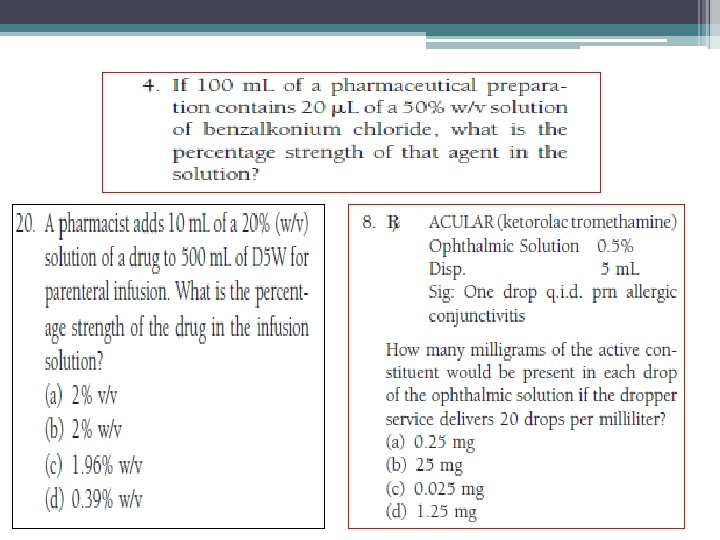 4. If 100 mL of a pharmaceutical preparation contains 20 µL of a 50% w/v solution of benzalkonium chloride, what is the percentage strength of that agent in the solution?

20. A pharmacist adds 10 mL of a 20% (w/v) solution of a drug to 500 mL of D5W for parenteral infusion. What is the percentage strength of the drug in the infusion solution?
(a) 2% v/v
(b) 2% w/v
(c) 1.96% w/v
(d) 0.39% w/v

8. ℞ ACULAR (ketorolac tromethamine) Ophthalmic Solution 0.5%
Disp. 5 mL
Sig: One drop q.i.d. prn allergic conjunctivitis

How many milligrams of the active constituent would be present in each drop of the ophthalmic solution if the dropper service delivers 20 drops per milliliter?
(a) 0.25 mg
(b) 25 mg
(c) 0.025 mg
(d) 1.25 mg